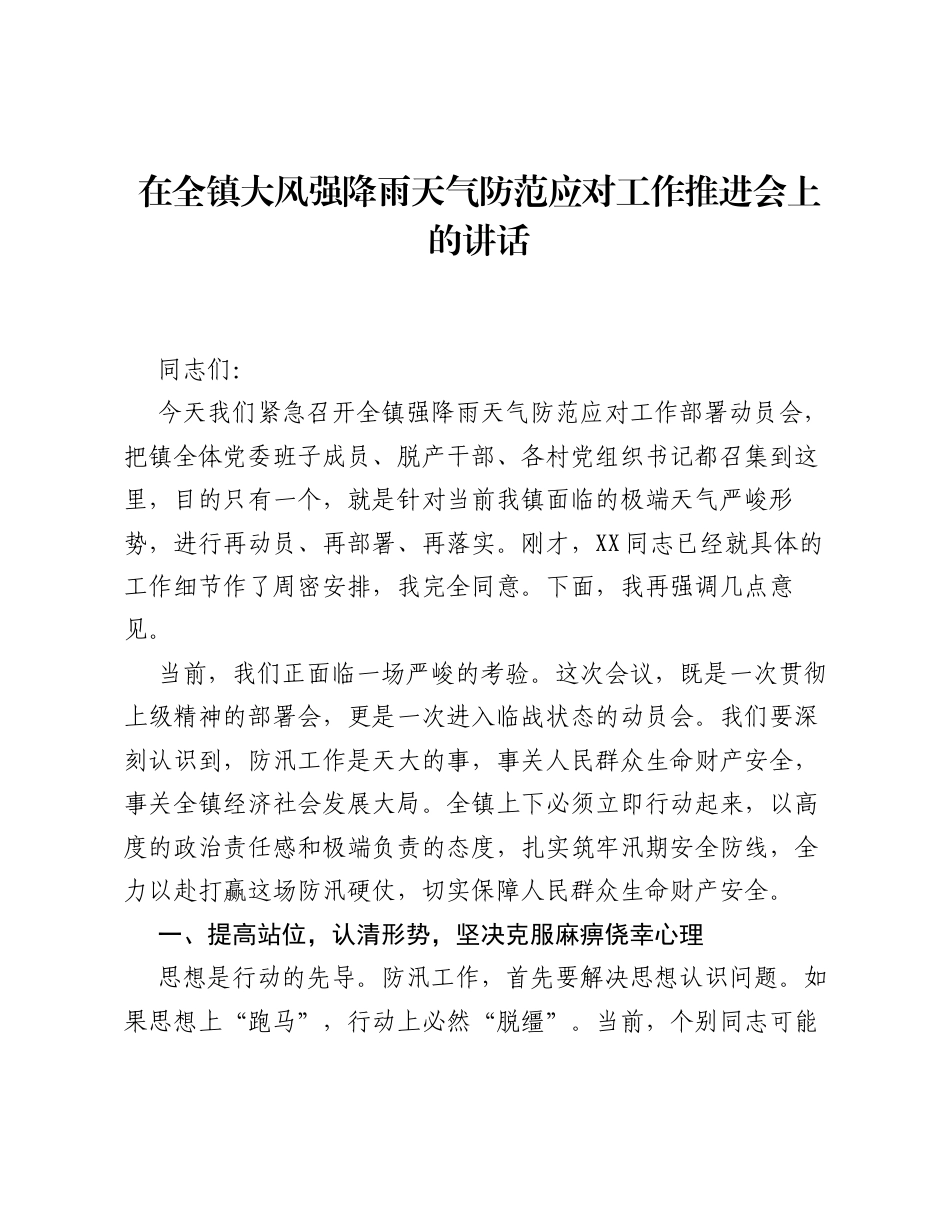 在全镇大风强降雨天气防范应对工作推进会上的讲话

同志们:

今天我们紧急召开全镇强降雨天气防范应对工作部署动员会，把镇全体党委班子成员、脱产干部、各村党组织书记都召集到这里，目的只有一个，就是针对当前我镇面临的极端天气严峻形势，进行再动员、再部署、再落实。刚才，XX同志已经就具体的工作细节作了周密安排，我完全同意。下面，我再强调几点意见。

当前，我们正面临一场严峻的考验。这次会议，既是一次贯彻上级精神的部署会，更是一次进入临战状态的动员会。我们要深刻认识到，防汛工作是天大的事，事关人民群众生命财产安全，事关全镇经济社会发展大局。全镇上下必须立即行动起来，以高度的政治责任感和极端负责的态度，扎实筑牢汛期安全防线，全力以赴打赢这场防汛硬仗，切实保障人民群众生命财产安全。

一、提高站位，认清形势，坚决克服麻痹侥幸心理

思想是行动的先导。防汛工作，首先要解决思想认识问题。如果思想上“跑马”，行动上必然“脱缰”。当前，个别同志可能